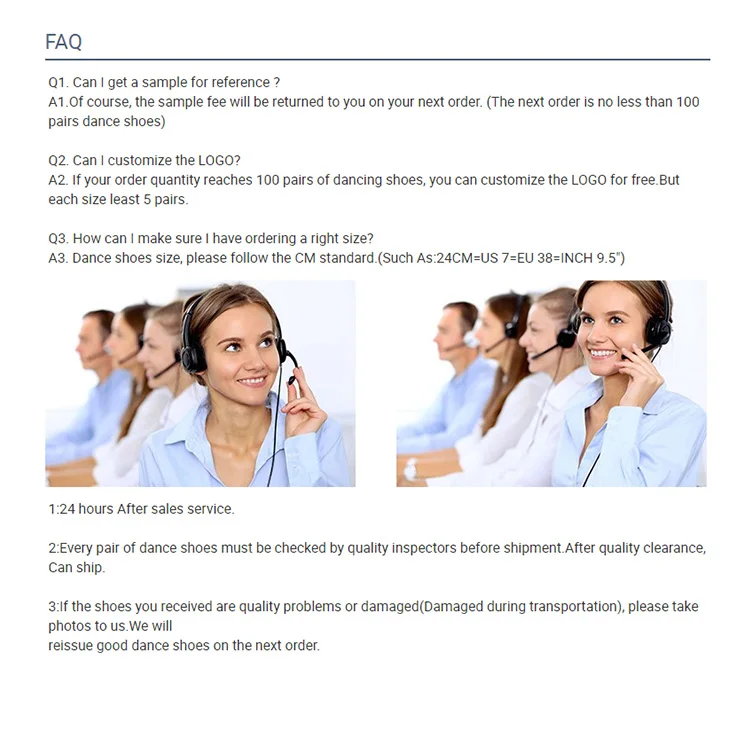 FAQ

Q1. Can I get a sample for reference ?
A1.Of course, the sample fee will be returned to you on your next order. (The next order is no less than 100 pairs dance shoes)

Q2. Can I customize the LOGO?
A2. If your order quantity reaches 100 pairs of dancing shoes, you can customize the LOGO for free.But each size least 5 pairs.

Q3. How can I make sure I have ordering a right size?
A3. Dance shoes size, please follow the CM standard.(Such As:24CM=US 7=EU 38=INCH 9.5")

1:24 hours After sales service.

2:Every pair of dance shoes must be checked by quality inspectors before shipment.After quality clearance, Can ship.

3:If the shoes you received are quality problems or damaged(Damaged during transportation), please take photos to us.We will
reissue good dance shoes on the next order.